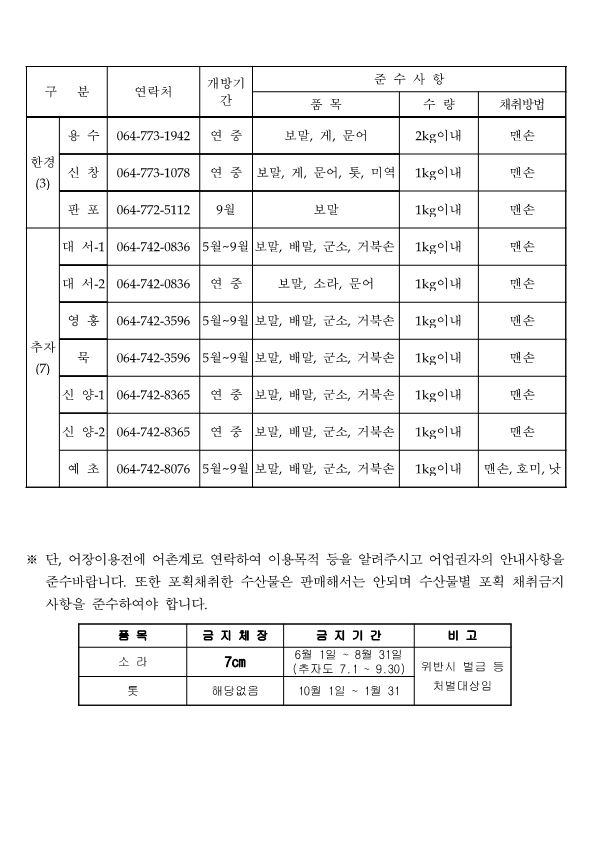 | 구 분 | | 연락처 | 개방기간 | 준 수 사 항 | | |
|---|---|---|---|---|---|---|
| | | | | 품 목 | 수 량 | 채취방법 |
| 한경 (3) | 용 수 | 064-773-1942 | 연 중 | 보말, 게, 문어 | 2kg이내 | 맨손 |
| | 신 창 | 064-773-1078 | 연 중 | 보말, 게, 문어, 톳, 미역 | 1kg이내 | 맨손 |
| | 판 포 | 064-772-5112 | 9월 | 보말 | 1kg이내 | 맨손 |
| 추자 (7) | 대 서-1 | 064-742-0836 | 5월~9월 | 보말, 배말, 군소, 거북손 | 1kg이내 | 맨손 |
| | 대 서-2 | 064-742-0836 | 연 중 | 보말, 소라, 문어 | 1kg이내 | 맨손 |
| | 영 흥 | 064-742-3596 | 5월~9월 | 보말, 배말, 군소, 거북손 | 1kg이내 | 맨손 |
| | 묵 | 064-742-3596 | 5월~9월 | 보말, 배말, 군소, 거북손 | 1kg이내 | 맨손 |
| | 신 양-1 | 064-742-8365 | 연 중 | 보말, 배말, 군소, 거북손 | 1kg이내 | 맨손 |
| | 신 양-2 | 064-742-8365 | 연 중 | 보말, 배말, 군소, 거북손 | 1kg이내 | 맨손 |
| | 예 초 | 064-742-8076 | 5월~9월 | 보말, 배말, 군소, 거북손 | 1kg이내 | 맨손, 호미, 낫 |

※ 단, 어장이용전에 어촌계로 연락하여 이용목적 등을 알려주시고 어업권자의 안내사항을 준수바랍니다. 또한 포획채취한 수산물은 판매해서는 안되며 수산물별 포획 채취금지 사항을 준수하여야 합니다.

| 품 목 | 금 지 체 장 | 금 지 기 간 | 비 고 |
|---|---|---|---|
| 소 라 | 7㎝ | 6월 1일 ~ 8월 31일 (추자도 7.1 ~ 9.30) | 위반시 벌금 등 처벌대상임 |
| 톳 | 해당없음 | 10월 1일 ~ 1월 31 | |